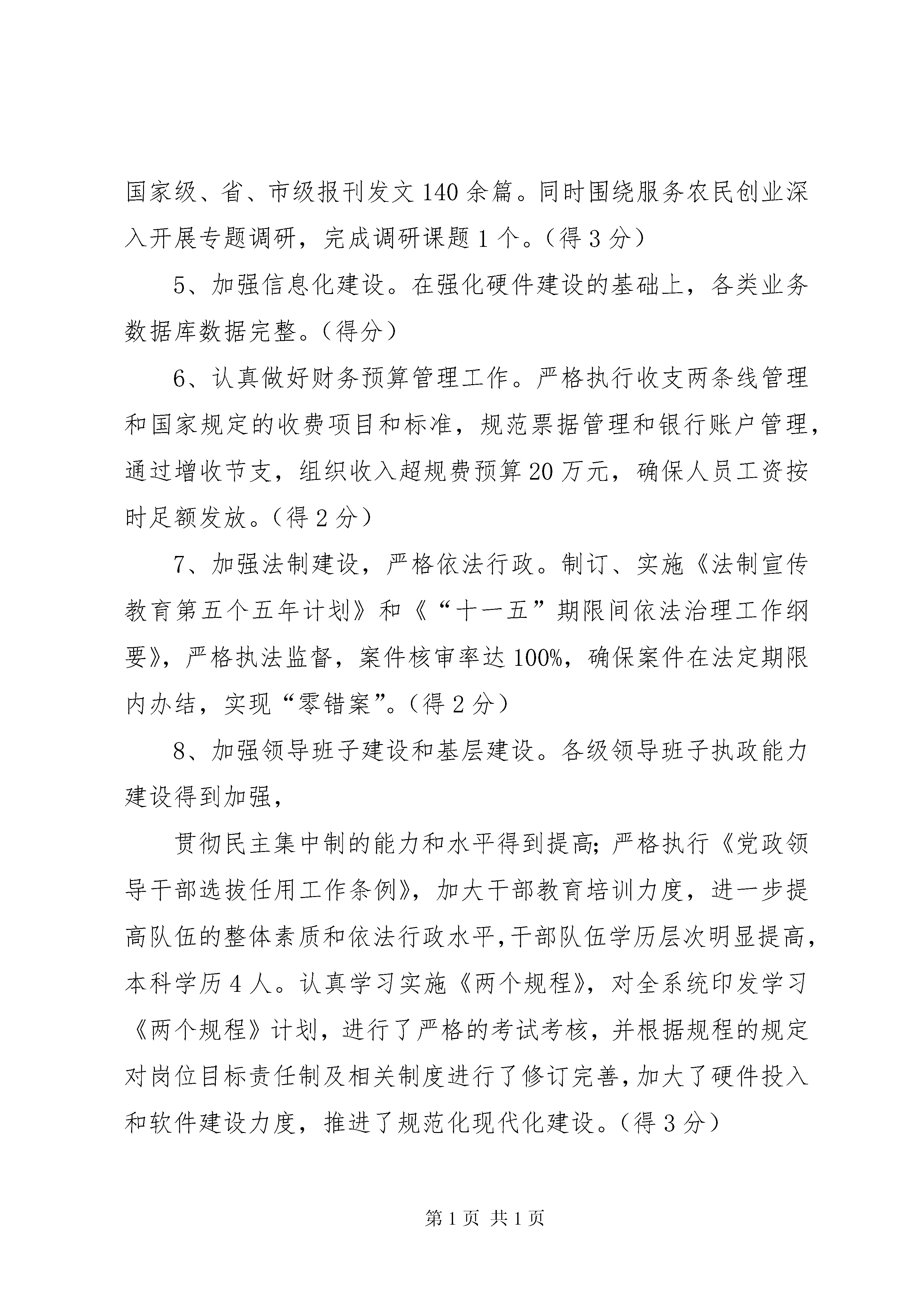 国家级、省、市级报刊发文140余篇。同时围绕服务农民创业深入开展专题调研，完成调研课题1个。（得3分）

5、加强信息化建设。在强化硬件建设的基础上，各类业务数据库数据完整。（得分）

6、认真做好财务预算管理工作。严格执行收支两条线管理和国家规定的收费项目和标准，规范票据管理和银行账户管理，通过增收节支，组织收入超规费预算20万元，确保人员工资按时足额发放。（得2分）

7、加强法制建设，严格依法行政。制订、实施《法制宣传教育第五个五年计划》和《“十一五”期限间依法治理工作纲要》，严格执法监督，案件核审率达100%，确保案件在法定期限内办结，实现“零错案”。（得2分）

8、加强领导班子建设和基层建设。各级领导班子执政能力建设得到加强，

贯彻民主集中制的能力和水平得到提高；严格执行《党政领导干部选拔任用工作条例》，加大干部教育培训力度，进一步提高队伍的整体素质和依法行政水平，干部队伍学历层次明显提高，本科学历4人。认真学习实施《两个规程》，对全系统印发学习《两个规程》计划，进行了严格的考试考核，并根据规程的规定对岗位目标责任制及相关制度进行了修订完善，加大了硬件投入和软件建设力度，推进了规范化现代化建设。（得3分）

第1页 共1页